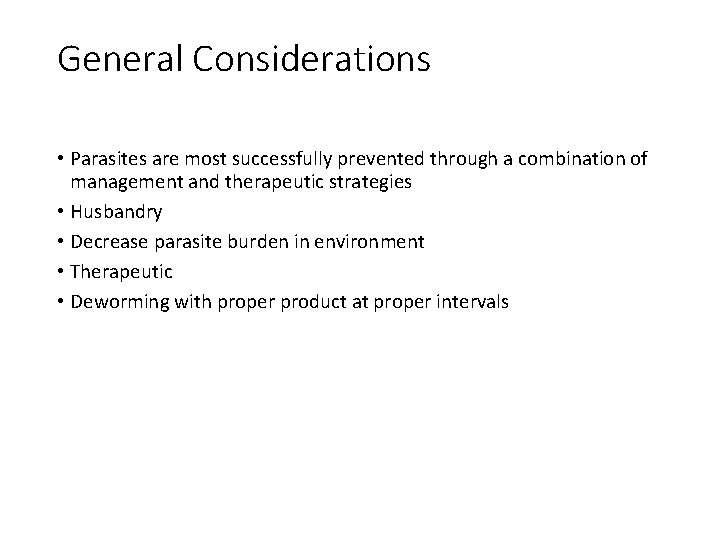 General Considerations

• Parasites are most successfully prevented through a combination of management and therapeutic strategies
• Husbandry
• Decrease parasite burden in environment
• Therapeutic
• Deworming with proper product at proper intervals